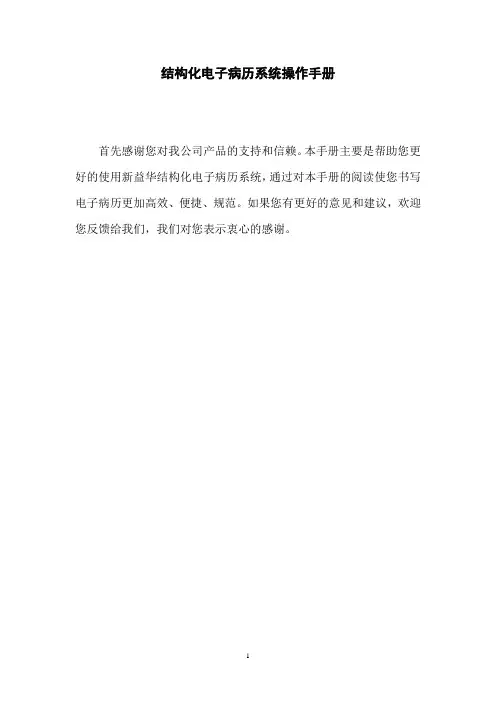 结构化电子病历系统操作手册

首先感谢您对我公司产品的支持和信赖。本手册主要是帮助您更好的使用新益华结构化电子病历系统，通过对本手册的阅读使您书写电子病历更加高效、便捷、规范。如果您有更好的意见和建议，欢迎您反馈给我们，我们对您表示衷心的感谢。

1